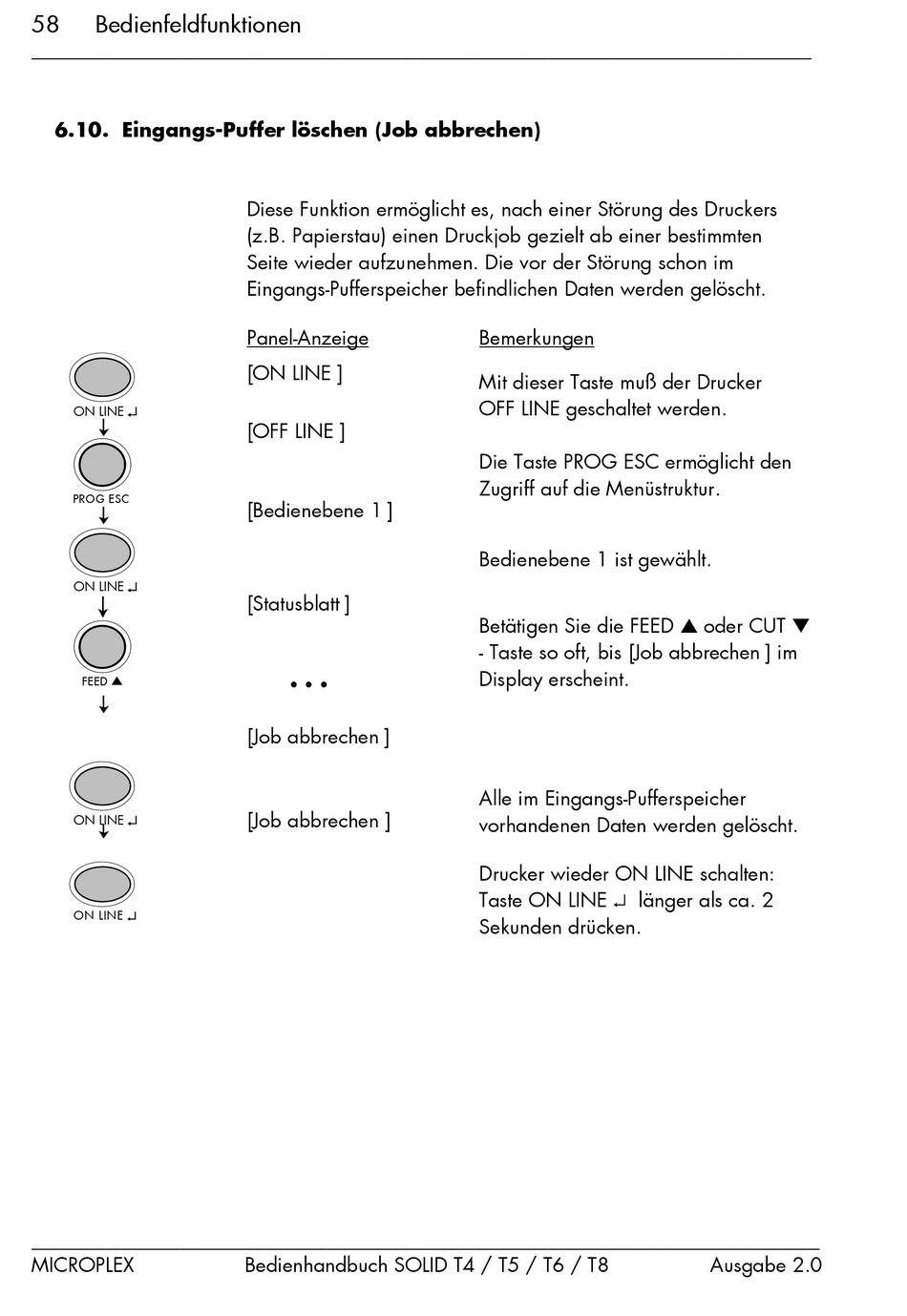 58 Bedienfeldfunktionen

6.10. Eingangs-Puffer löschen (Job abbrechen)

Diese Funktion ermöglicht es, nach einer Störung des Druckers (z.B. Papierstau) einen Druckjob gezielt ab einer bestimmten Seite wieder aufzunehmen. Die vor der Störung schon im Eingangs-Pufferspeicher befindlichen Daten werden gelöscht.

ON LINE ↵
↓
PROG ESC
↓
ON LINE ↵
↓
FEED ▲
↓
ON LINE ↵
↓
ON LINE ↵

Panel-Anzeige

[ON LINE ]

[OFF LINE ]

[Bedienebene 1 ]

[Statusblatt ]

• • •

[Job abbrechen ]

[Job abbrechen ]

Bemerkungen

Mit dieser Taste muß der Drucker OFF LINE geschaltet werden.

Die Taste PROG ESC ermöglicht den Zugriff auf die Menüstruktur.

Bedienebene 1 ist gewählt.

Betätigen Sie die FEED ▲ oder CUT ▼ - Taste so oft, bis [Job abbrechen ] im Display erscheint.

Alle im Eingangs-Pufferspeicher vorhandenen Daten werden gelöscht.

Drucker wieder ON LINE schalten: Taste ON LINE ↵ länger als ca. 2 Sekunden drücken.

MICROPLEX Bedienhandbuch SOLID T4 / T5 / T6 / T8 Ausgabe 2.0